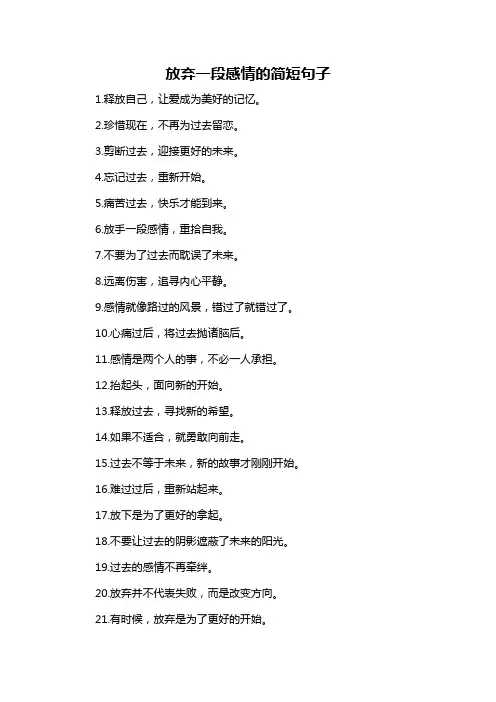 放弃一段感情的简短句子

1.释放自己，让爱成为美好的记忆。

2.珍惜现在，不再为过去留恋。

3.剪断过去，迎接更好的未来。

4.忘记过去，重新开始。

5.痛苦过去，快乐才能到来。

6.放手一段感情，重拾自我。

7.不要为了过去而耽误了未来。

8.远离伤害，追寻内心平静。

9.感情就像路过的风景，错过了就错过了。

10.心痛过后，将过去抛诸脑后。

11.感情是两个人的事，不必一人承担。

12.抬起头，面向新的开始。

13.释放过去，寻找新的希望。

14.如果不适合，就勇敢向前走。

15.过去不等于未来，新的故事才刚刚开始。

16.难过过后，重新站起来。

17.放下是为了更好的拿起。

18.不要让过去的阴影遮蔽了未来的阳光。

19.过去的感情不再牵绊。

20.放弃并不代表失败，而是改变方向。

21.有时候，放弃是为了更好的开始。